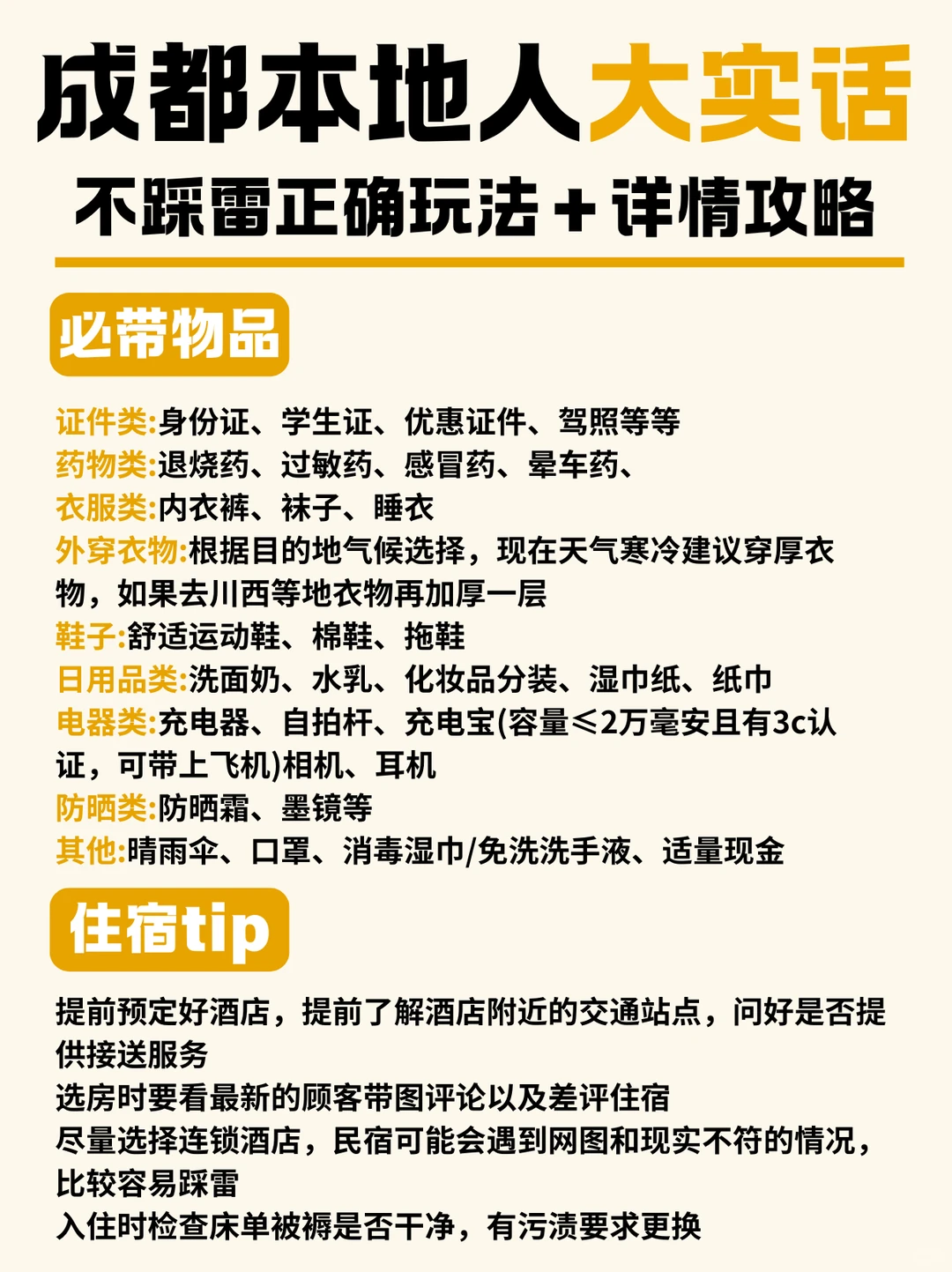 成都本地人大实话

不踩雷正确玩法+详情攻略

必带物品

证件类:身份证、学生证、优惠证件、驾照等等
药物类:退烧药、过敏药、感冒药、晕车药、
衣服类:内衣裤、袜子、睡衣
外穿衣物:根据目的地气候选择，现在天气寒冷建议穿厚衣物，如果去川西等地衣物再加厚一层
鞋子:舒适运动鞋、棉鞋、拖鞋
日用品类:洗面奶、水乳、化妆品分装、湿巾纸、纸巾
电器类:充电器、自拍杆、充电宝(容量≤2万毫安且有3c认证，可带上飞机)相机、耳机
防晒类:防晒霜、墨镜等
其他:晴雨伞、口罩、消毒湿巾/免洗洗手液、适量现金

住宿tip

提前预定好酒店，提前了解酒店附近的交通站点，问好是否提供接送服务
选房时要看最新的顾客带图评论以及差评住宿
尽量选择连锁酒店，民宿可能会遇到网图和现实不符的情况，比较容易踩雷
入住时检查床单被褥是否干净，有污渍要求更换